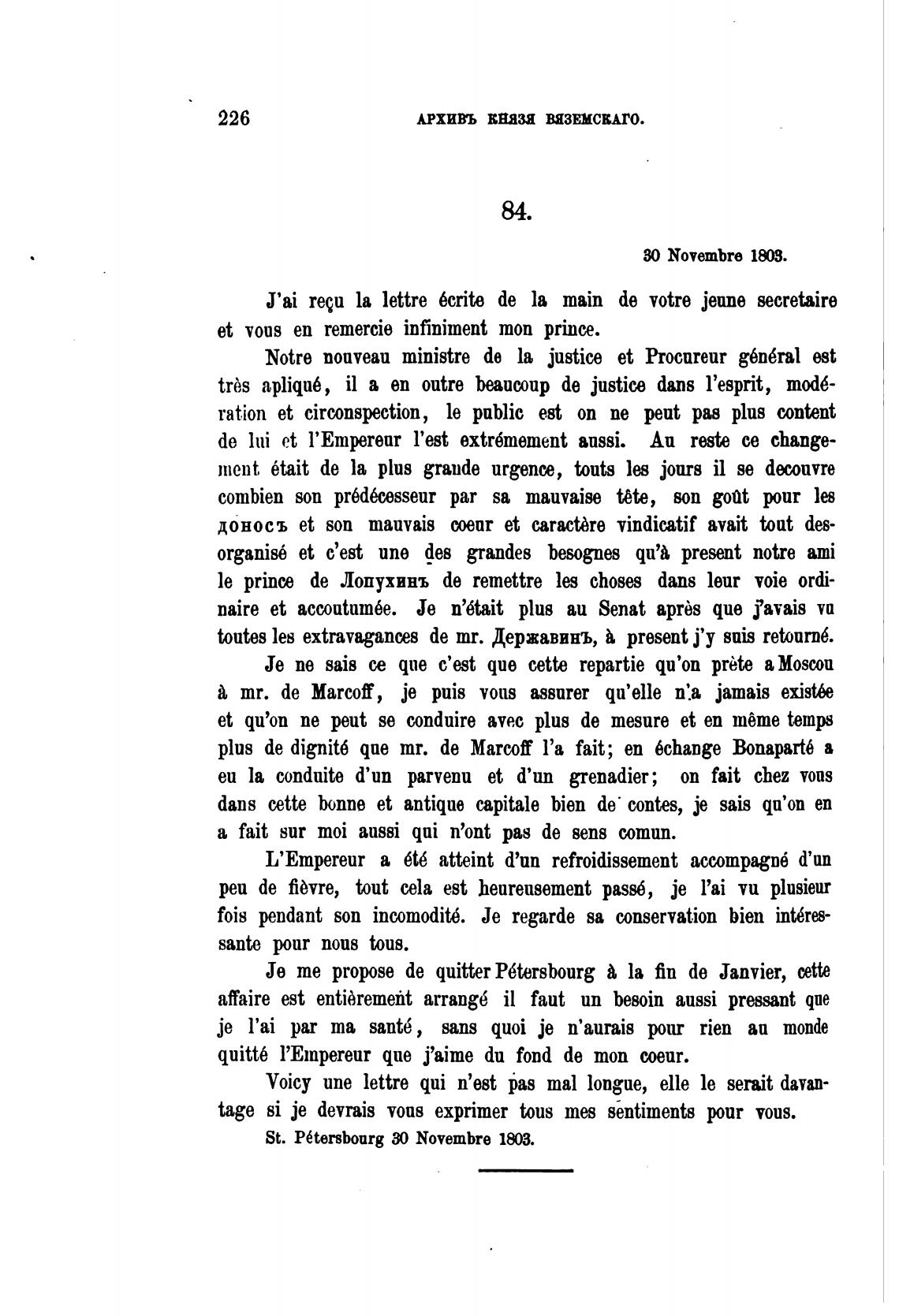 226 АРХИВЪ КНЯЗЯ ВЯЗЕМСКАГО.

84.

30 Novembre 1803.

J'ai reçu la lettre écrite de la main de votre jeune secretaire et vous en remercie infiniment mon prince.

Notre nouveau ministre de la justice et Procureur général est très apliqué, il a en outre beaucoup de justice dans l'esprit, modération et circonspection, le public est on ne peut pas plus content de lui et l'Empereur l'est extrémement aussi. Au reste ce changement était de la plus grande urgence, touts les jours il se decouvre combien son prédécesseur par sa mauvaise tête, son goût pour les доносъ et son mauvais coeur et caractère vindicatif avait tout desorganisé et c'est une des grandes besognes qu'à present notre ami le prince de Лопухинъ de remettre les choses dans leur voie ordinaire et accoutumée. Je n'était plus au Senat après que j'avais vu toutes les extravagances de mr. Державинъ, à present j'y suis retourné.

Je ne sais ce que c'est que cette repartie qu'on prète a Moscou à mr. de Marcoff, je puis vous assurer qu'elle n'a jamais existée et qu'on ne peut se conduire avec plus de mesure et en même temps plus de dignité que mr. de Marcoff l'a fait; en échange Bonaparté a eu la conduite d'un parvenu et d'un grenadier; on fait chez vous dans cette bonne et antique capitale bien de contes, je sais qu'on en a fait sur moi aussi qui n'ont pas de sens comun.

L'Empereur a été atteint d'un refroidissement accompagné d'un peu de fièvre, tout cela est heureusement passé, je l'ai vu plusieur fois pendant son incomodité. Je regarde sa conservation bien intéressante pour nous tous.

Je me propose de quitter Pétersbourg à la fin de Janvier, cette affaire est entièrement arrangé il faut un besoin aussi pressant que je l'ai par ma santé, sans quoi je n'aurais pour rien au monde quitté l'Empereur que j'aime du fond de mon coeur.

Voicy une lettre qui n'est pas mal longue, elle le serait davantage si je devrais vous exprimer tous mes sentiments pour vous.

St. Pétersbourg 30 Novembre 1803.